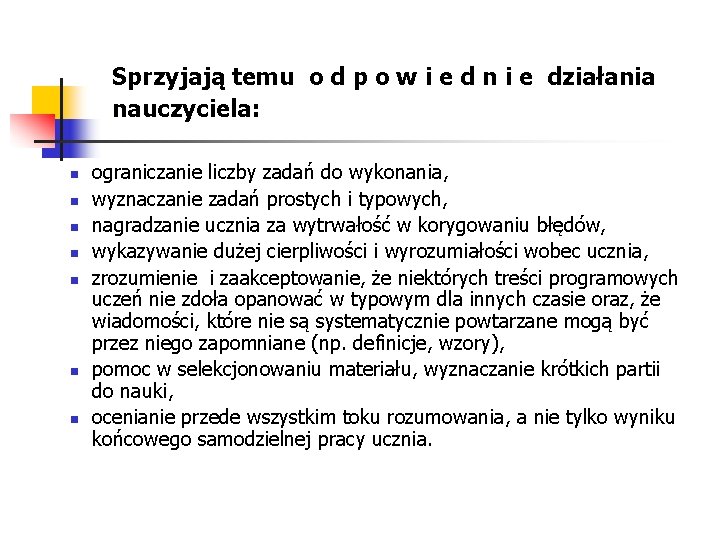 Sprzyjają temu o d p o w i e d n i e działania nauczyciela:

- ograniczanie liczby zadań do wykonania,
- wyznaczanie zadań prostych i typowych,
- nagradzanie ucznia za wytrwałość w korygowaniu błędów,
- wykazywanie dużej cierpliwości i wyrozumiałości wobec ucznia,
- zrozumienie i zaakceptowanie, że niektórych treści programowych uczeń nie zdoła opanować w typowym dla innych czasie oraz, że wiadomości, które nie są systematycznie powtarzane mogą być przez niego zapomniane (np. definicje, wzory),
- pomoc w selekcjonowaniu materiału, wyznaczanie krótkich partii do nauki,
- ocenianie przede wszystkim toku rozumowania, a nie tylko wyniku końcowego samodzielnej pracy ucznia.